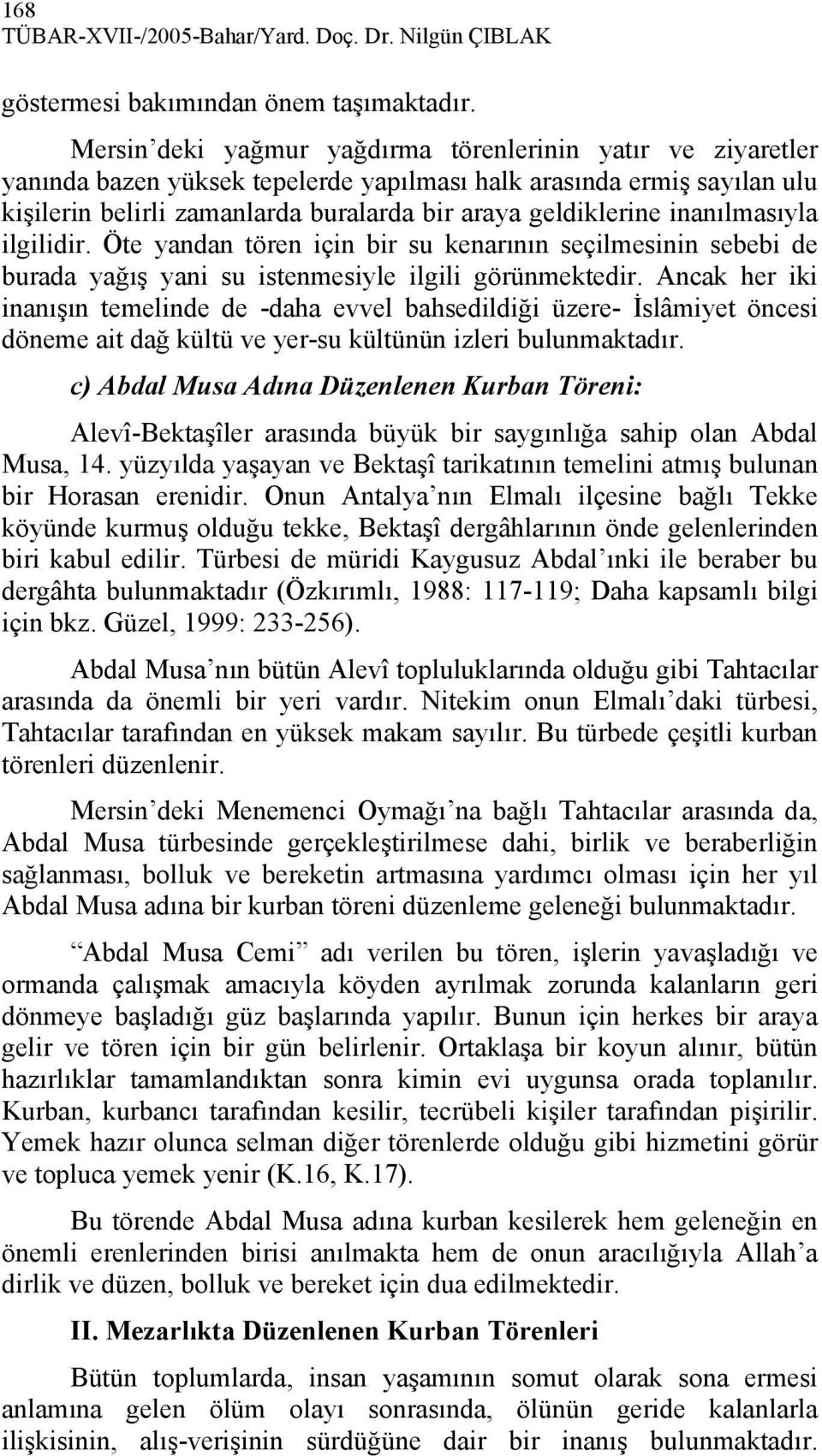 168
TÜBAR-XVII-/2005-Bahar/Yard. Doç. Dr. Nilgün ÇIBLAK

göstermesi bakımından önem taşımaktadır.

Mersin'deki yağmur yağdırma törenlerinin yatır ve ziyaretler yanında bazen yüksek tepelerde yapılması halk arasında ermiş sayılan ulu kişilerin belirli zamanlarda buralarda bir araya geldiklerine inanılmasıyla ilgilidir. Öte yandan tören için bir su kenarının seçilmesinin sebebi de burada yağış yani su istenmesiyle ilgili görünmektedir. Ancak her iki inanışın temelinde de -daha evvel bahsedildiği üzere- İslâmiyet öncesi döneme ait dağ kültü ve yer-su kültünün izleri bulunmaktadır.

c) Abdal Musa Adına Düzenlenen Kurban Töreni:

Alevî-Bektaşîler arasında büyük bir saygınlığa sahip olan Abdal Musa, 14. yüzyılda yaşayan ve Bektaşî tarikatının temelini atmış bulunan bir Horasan erenidir. Onun Antalya'nın Elmalı ilçesine bağlı Tekke köyünde kurmuş olduğu tekke, Bektaşî dergâhlarının önde gelenlerinden biri kabul edilir. Türbesi de müridi Kaygusuz Abdal'ınki ile beraber bu dergâhta bulunmaktadır (Özkırımlı, 1988: 117-119; Daha kapsamlı bilgi için bkz. Güzel, 1999: 233-256).

Abdal Musa'nın bütün Alevî topluluklarında olduğu gibi Tahtacılar arasında da önemli bir yeri vardır. Nitekim onun Elmalı'daki türbesi, Tahtacılar tarafından en yüksek makam sayılır. Bu türbede çeşitli kurban törenleri düzenlenir.

Mersin'deki Menemenci Oymağı'na bağlı Tahtacılar arasında da, Abdal Musa türbesinde gerçekleştirilmese dahi, birlik ve beraberliğin sağlanması, bolluk ve bereketin artmasına yardımcı olması için her yıl Abdal Musa adına bir kurban töreni düzenleme geleneği bulunmaktadır.

"Abdal Musa Cemi" adı verilen bu tören, işlerin yavaşladığı ve ormanda çalışmak amacıyla köyden ayrılmak zorunda kalanların geri dönmeye başladığı güz başlarında yapılır. Bunun için herkes bir araya gelir ve tören için bir gün belirlenir. Ortaklaşa bir koyun alınır, bütün hazırlıklar tamamlandıktan sonra kimin evi uygunsa orada toplanılır. Kurban, kurbancı tarafından kesilir, tecrübeli kişiler tarafından pişirilir. Yemek hazır olunca selman diğer törenlerde olduğu gibi hizmetini görür ve topluca yemek yenir (K.16, K.17).

Bu törende Abdal Musa adına kurban kesilerek hem geleneğin en önemli erenlerinden birisi anılmakta hem de onun aracılığıyla Allah'a dirlik ve düzen, bolluk ve bereket için dua edilmektedir.

II. Mezarlıkta Düzenlenen Kurban Törenleri

Bütün toplumlarda, insan yaşamının somut olarak sona ermesi anlamına gelen ölüm olayı sonrasında, ölünün geride kalanlarla ilişkisinin, alış-verişinin sürdüğüne dair bir inanış bulunmaktadır.